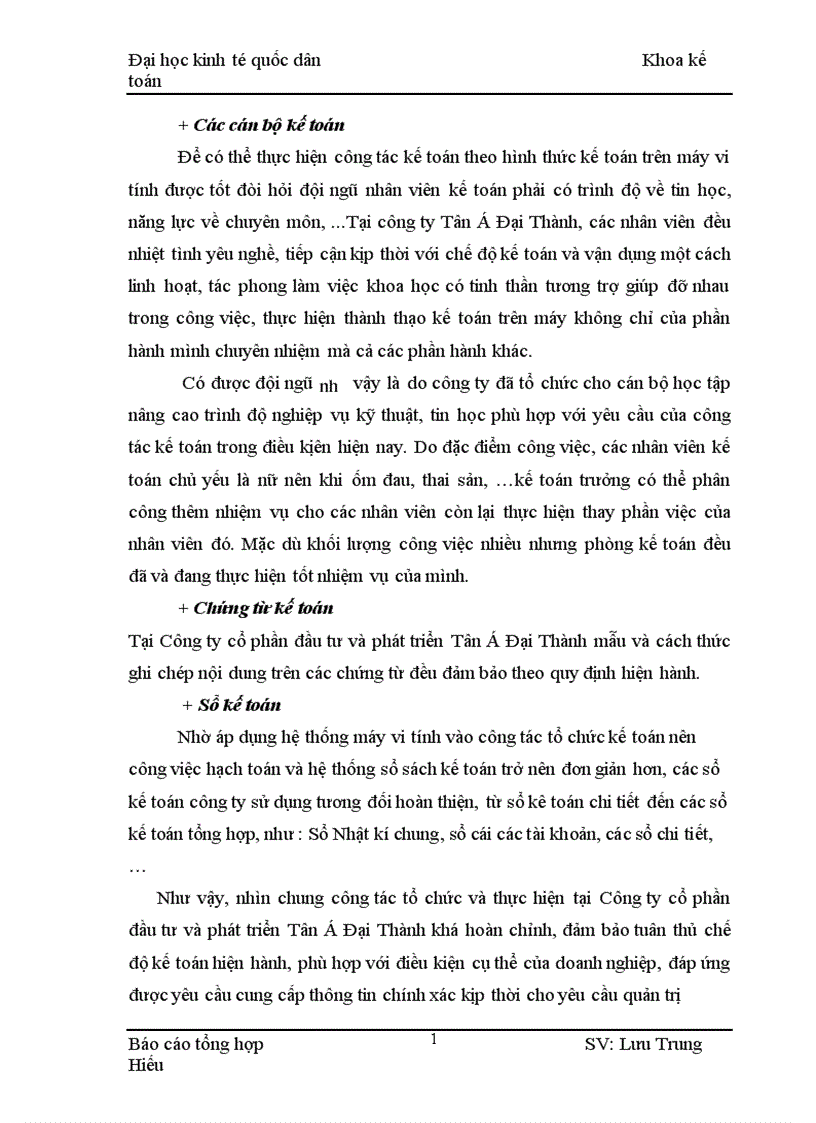 Đại học kinh té quốc dân Khoa kế toán

+ Các cán bộ kế toán

Để có thể thực hiện công tác kế toán theo hình thức kế toán trên máy vi tính được tốt đòi hỏi đội ngũ nhân viên kế toán phải có trình độ về tin học, năng lực về chuyên môn, ...Tại công ty Tân Á Đại Thành, các nhân viên đều nhiệt tình yêu nghề, tiếp cận kịp thời với chế độ kế toán và vận dụng một cách linh hoạt, tác phong làm việc khoa học có tinh thần tương trợ giúp đỡ nhau trong công việc, thực hiện thành thạo kế toán trên máy không chỉ của phần hành mình chuyên nhiệm mà cả các phần hành khác.

Có được đội ngũ nh vậy là do công ty đã tổ chức cho cán bộ học tập nâng cao trình độ nghiệp vụ kỹ thuật, tin học phù hợp với yêu cầu của công tác kế toán trong điều kiện hiện nay. Do đặc điểm công việc, các nhân viên kế toán chủ yếu là nữ nên khi ốm đau, thai sản, …kế toán trưởng có thể phân công thêm nhiệm vụ cho các nhân viên còn lại thực hiện thay phần việc của nhân viên đó. Mặc dù khối lượng công việc nhiều nhưng phòng kế toán đều đã và đang thực hiện tốt nhiệm vụ của mình.

+ Chứng từ kế toán

Tại Công ty cổ phần đầu tư và phát triển Tân Á Đại Thành mẫu và cách thức ghi chép nội dung trên các chứng từ đều đảm bảo theo quy định hiện hành.

+ Sổ kế toán

Nhờ áp dụng hệ thống máy vi tính vào công tác tổ chức kế toán nên công việc hạch toán và hệ thống sổ sách kế toán trở nên đơn giản hơn, các sổ kế toán công ty sử dụng tương đối hoàn thiện, từ sổ kê toán chi tiết đến các sổ kế toán tổng hợp, như : Sổ Nhật kí chung, sổ cái các tài khoản, các sổ chi tiết, …

Như vậy, nhìn chung công tác tổ chức và thực hiện tại Công ty cổ phần đầu tư và phát triển Tân Á Đại Thành khá hoàn chỉnh, đảm bảo tuân thủ chế độ kế toán hiện hành, phù hợp với điều kiện cụ thể của doanh nghiệp, đáp ứng được yêu cầu cung cấp thông tin chính xác kịp thời cho yêu cầu quản trị

Báo cáo tổng hợp 1 SV: Lưu Trung Hiếu